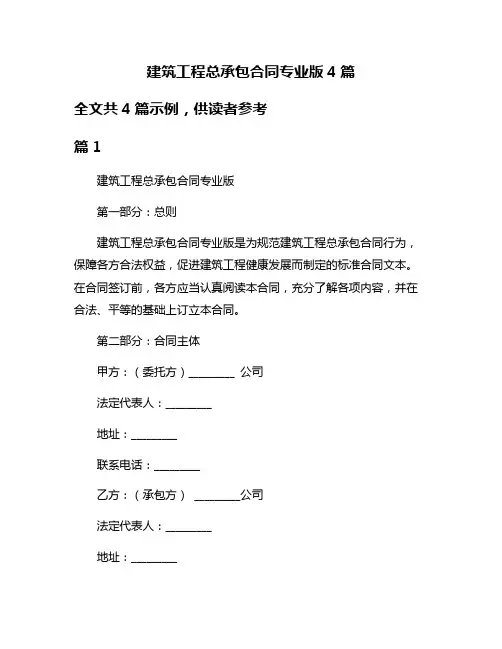 建筑工程总承包合同专业版 4 篇

全文共 4 篇示例，供读者参考

篇 1

建筑工程总承包合同专业版

第一部分：总则

建筑工程总承包合同专业版是为规范建筑工程总承包合同行为，保障各方合法权益，促进建筑工程健康发展而制定的标准合同文本。在合同签订前，各方应当认真阅读本合同，充分了解各项内容，并在合法、平等的基础上订立本合同。

第二部分：合同主体

甲方：（委托方）________ 公司

法定代表人：________

地址：________

联系电话：________

乙方：（承包方） ________公司

法定代表人：________

地址：________